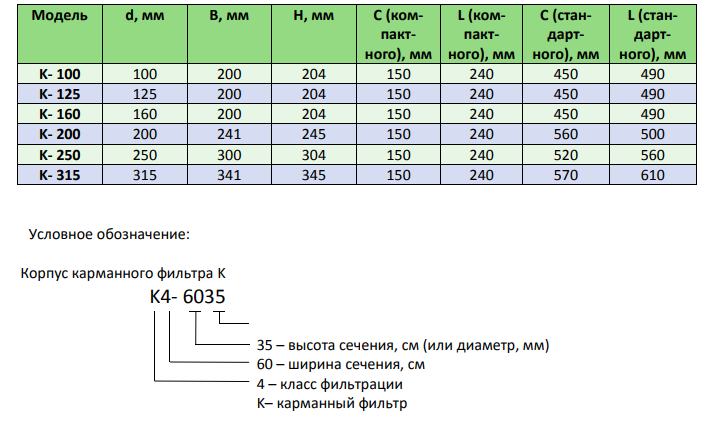 | Модель | d, мм | B, мм | H, мм | C (компактного), мм | L (компактного), мм | C (стандартного), мм | L (стандартного), мм |
|---|---|---|---|---|---|---|---|
| К- 100 | 100 | 200 | 204 | 150 | 240 | 450 | 490 |
| К- 125 | 125 | 200 | 204 | 150 | 240 | 450 | 490 |
| К- 160 | 160 | 200 | 204 | 150 | 240 | 450 | 490 |
| К- 200 | 200 | 241 | 245 | 150 | 240 | 560 | 500 |
| К- 250 | 250 | 300 | 304 | 150 | 240 | 520 | 560 |
| К- 315 | 315 | 341 | 345 | 150 | 240 | 570 | 610 |

Условное обозначение:

Корпус карманного фильтра К

К4- 6035

35 – высота сечения, см (или диаметр, мм)
60 – ширина сечения, см
4 – класс фильтрации
К– карманный фильтр